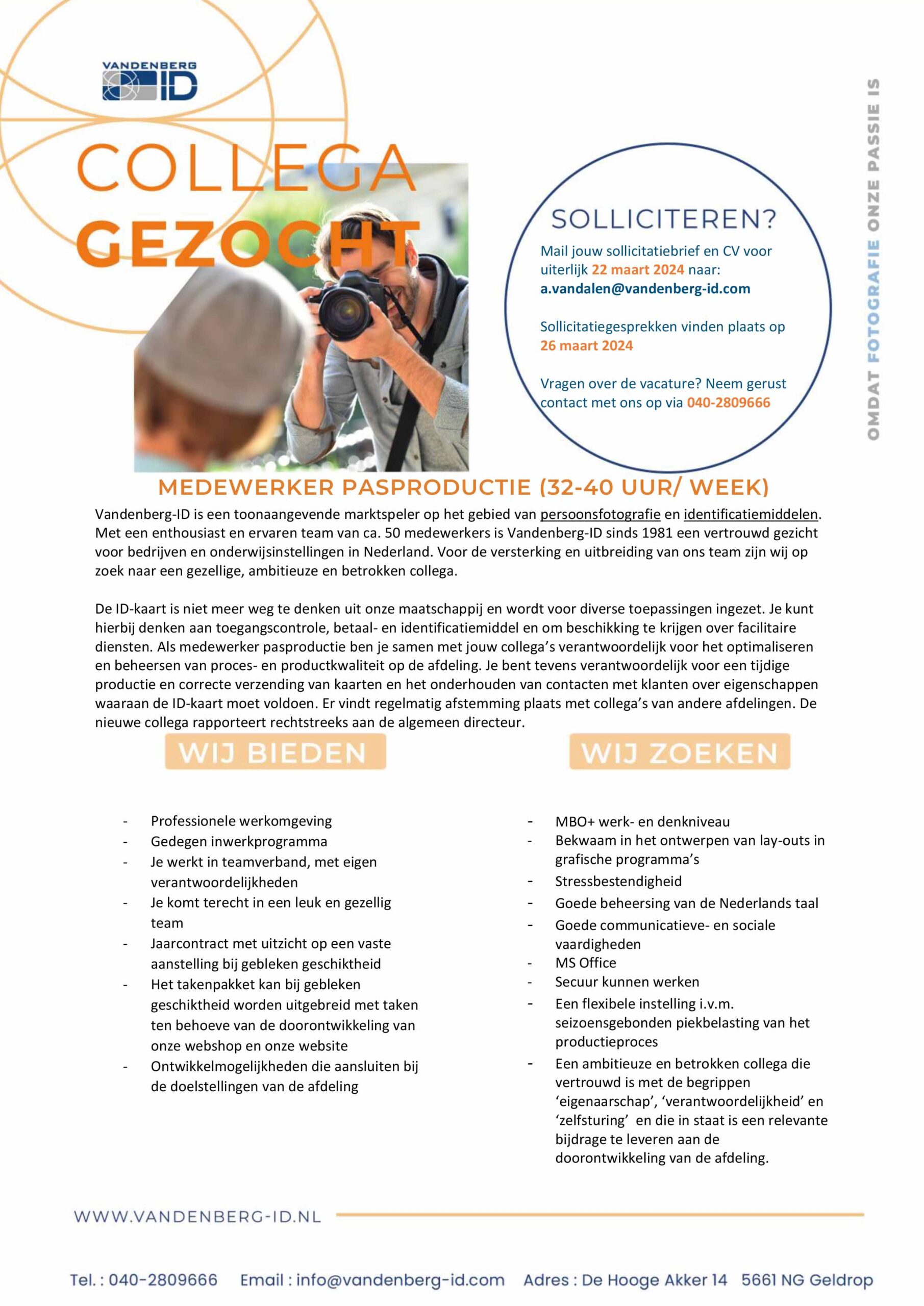 VANDENBERG ID

COLLEGA GEZOCHT

SOLLICITEREN?

Mail jouw sollicitatiebrief en CV voor uiterlijk 22 maart 2024 naar: a.vandalen@vandenberg-id.com

Sollicitatiegesprekken vinden plaats op 26 maart 2024

Vragen over de vacature? Neem gerust contact met ons op via 040-2809666

OMDAT FOTOGRAFIE ONZE PASSIE IS

MEDEWERKER PASPRODUCTIE (32-40 UUR/ WEEK)

Vandenberg-ID is een toonaangevende marktspeler op het gebied van persoonsfotografie en identificatiemiddelen. Met een enthousiast en ervaren team van ca. 50 medewerkers is Vandenberg-ID sinds 1981 een vertrouwd gezicht voor bedrijven en onderwijsinstellingen in Nederland. Voor de versterking en uitbreiding van ons team zijn wij op zoek naar een gezellige, ambitieuze en betrokken collega.

De ID-kaart is niet meer weg te denken uit onze maatschappij en wordt voor diverse toepassingen ingezet. Je kunt hierbij denken aan toegangscontrole, betaal- en identificatiemiddel en om beschikking te krijgen over facilitaire diensten. Als medewerker pasproductie ben je samen met jouw collega's verantwoordelijk voor het optimaliseren en beheersen van proces- en productkwaliteit op de afdeling. Je bent tevens verantwoordelijk voor een tijdige productie en correcte verzending van kaarten en het onderhouden van contacten met klanten over eigenschappen waaraan de ID-kaart moet voldoen. Er vindt regelmatig afstemming plaats met collega's van andere afdelingen. De nieuwe collega rapporteert rechtstreeks aan de algemeen directeur.

WIJ BIEDEN

- Professionele werkomgeving
- Gedegen inwerkprogramma
- Je werkt in teamverband, met eigen verantwoordelijkheden
- Je komt terecht in een leuk en gezellig team
- Jaarcontract met uitzicht op een vaste aanstelling bij gebleken geschiktheid
- Het takenpakket kan bij gebleken geschiktheid worden uitgebreid met taken ten behoeve van de doorontwikkeling van onze webshop en onze website
- Ontwikkelmogelijkheden die aansluiten bij de doelstellingen van de afdeling

WIJ ZOEKEN

- MBO+ werk- en denkniveau
- Bekwaam in het ontwerpen van lay-outs in grafische programma's
- Stressbestendigheid
- Goede beheersing van de Nederlands taal
- Goede communicatieve- en sociale vaardigheden
- MS Office
- Secuur kunnen werken
- Een flexibele instelling i.v.m. seizoensgebonden piekbelasting van het productieproces
- Een ambitieuze en betrokken collega die vertrouwd is met de begrippen 'eigenaarschap', 'verantwoordelijkheid' en 'zelfsturing' en die in staat is een relevante bijdrage te leveren aan de doorontwikkeling van de afdeling.

WWW.VANDENBERG-ID.NL

Tel. : 040-2809666 Email : info@vandenberg-id.com Adres : De Hooge Akker 14 5661 NG Geldrop